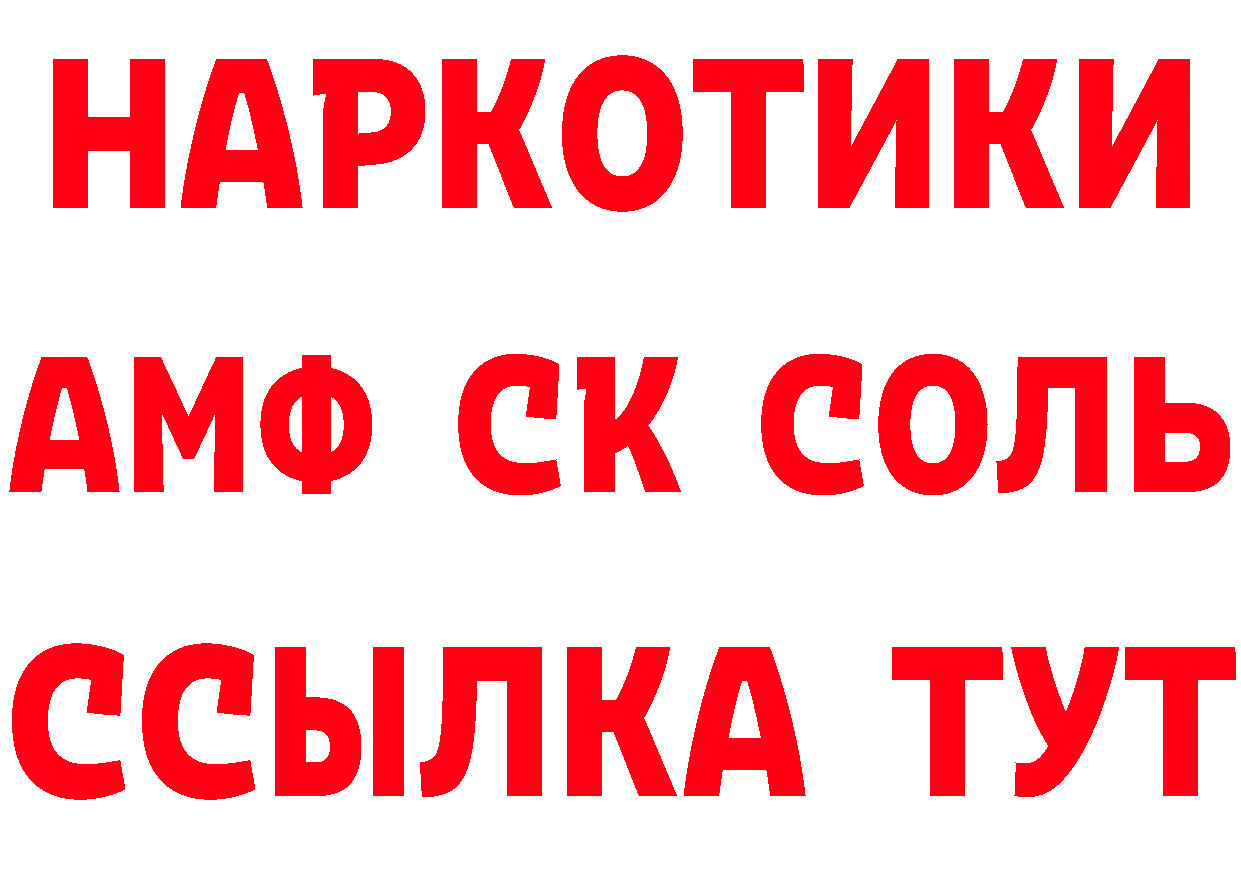 НАРКОТИКИ

АМФ СК СОЛЬ

ССЫЛКА ТУТ